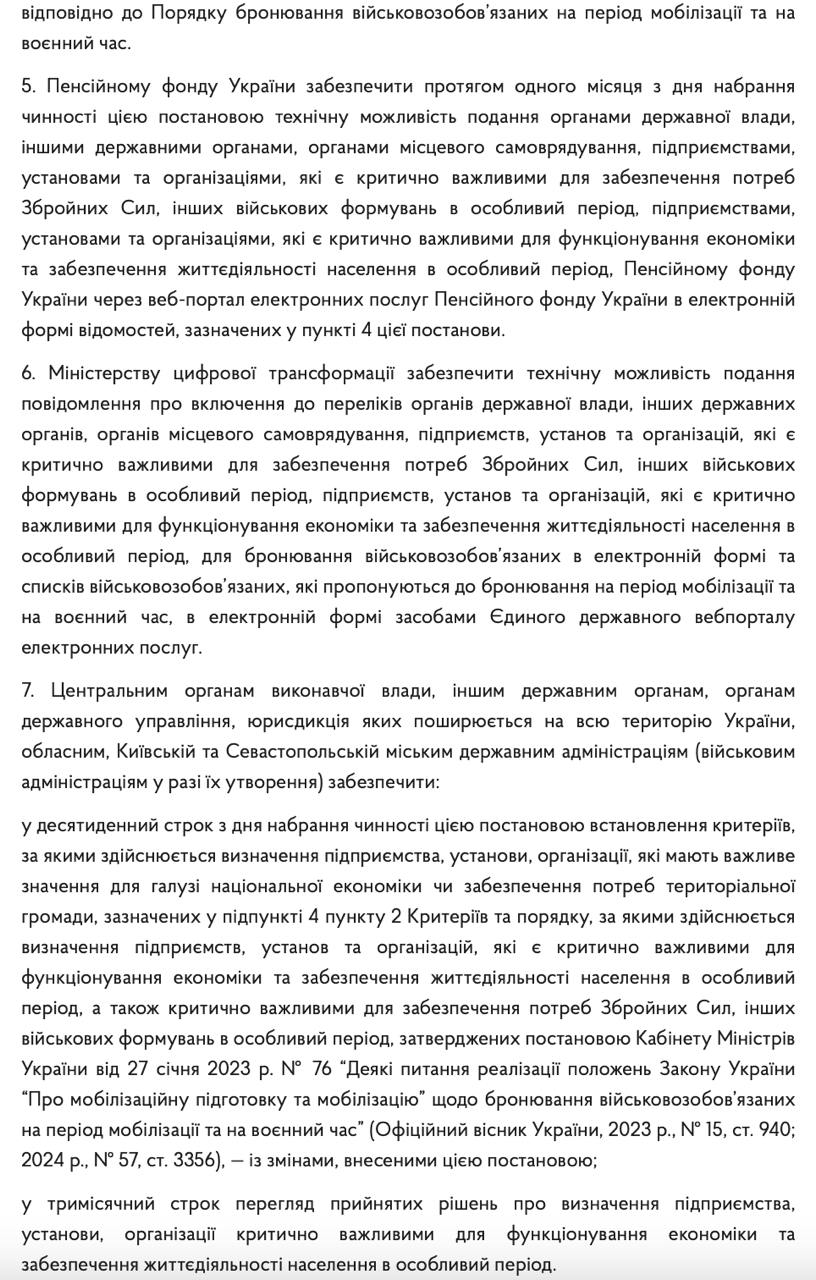 відповідно до Порядку бронювання військовозобов'язаних на період мобілізації та на воєнний час.

5. Пенсійному фонду України забезпечити протягом одного місяця з дня набрання чинності цією постановою технічну можливість подання органами державної влади, іншими державними органами, органами місцевого самоврядування, підприємствами, установами та організаціями, які є критично важливими для забезпечення потреб Збройних Сил, інших військових формувань в особливий період, підприємствами, установами та організаціями, які є критично важливими для функціонування економіки та забезпечення життєдіяльності населення в особливий період, Пенсійному фонду України через веб-портал електронних послуг Пенсійного фонду України в електронній формі відомостей, зазначених у пункті 4 цієї постанови.

6. Міністерству цифрової трансформації забезпечити технічну можливість подання повідомлення про включення до переліків органів державної влади, інших державних органів, органів місцевого самоврядування, підприємств, установ та організацій, які є критично важливими для забезпечення потреб Збройних Сил, інших військових формувань в особливий період, підприємств, установ та організацій, які є критично важливими для функціонування економіки та забезпечення життєдіяльності населення в особливий період, для бронювання військовозобов'язаних в електронній формі та списків військовозобов'язаних, які пропонуються до бронювання на період мобілізації та на воєнний час, в електронній формі засобами Єдиного державного вебпорталу електронних послуг.

7. Центральним органам виконавчої влади, іншим державним органам, органам державного управління, юрисдикція яких поширюється на всю територію України, обласним, Київській та Севастопольській міським державним адміністраціям (військовим адміністраціям у разі їх утворення) забезпечити:

у десятиденний строк з дня набрання чинності цією постановою встановлення критеріїв, за якими здійснюється визначення підприємства, установи, організації, які мають важливе значення для галузі національної економіки чи забезпечення потреб територіальної громади, зазначених у підпункті 4 пункту 2 Критеріїв та порядку, за якими здійснюється визначення підприємств, установ та організацій, які є критично важливими для функціонування економіки та забезпечення життєдіяльності населення в особливий період, а також критично важливими для забезпечення потреб Збройних Сил, інших військових формувань в особливий період, затверджених постановою Кабінету Міністрів України від 27 січня 2023 р. № 76 "Деякі питання реалізації положень Закону України "Про мобілізаційну підготовку та мобілізацію" щодо бронювання військовозобов'язаних на період мобілізації та на воєнний час" (Офіційний вісник України, 2023 р., № 15, ст. 940; 2024 р., № 57, ст. 3356), — із змінами, внесеними цією постановою;

у тримісячний строк перегляд прийнятих рішень про визначення підприємства, установи, організації критично важливими для функціонування економіки та забезпечення життєдіяльності населення в особливий період.